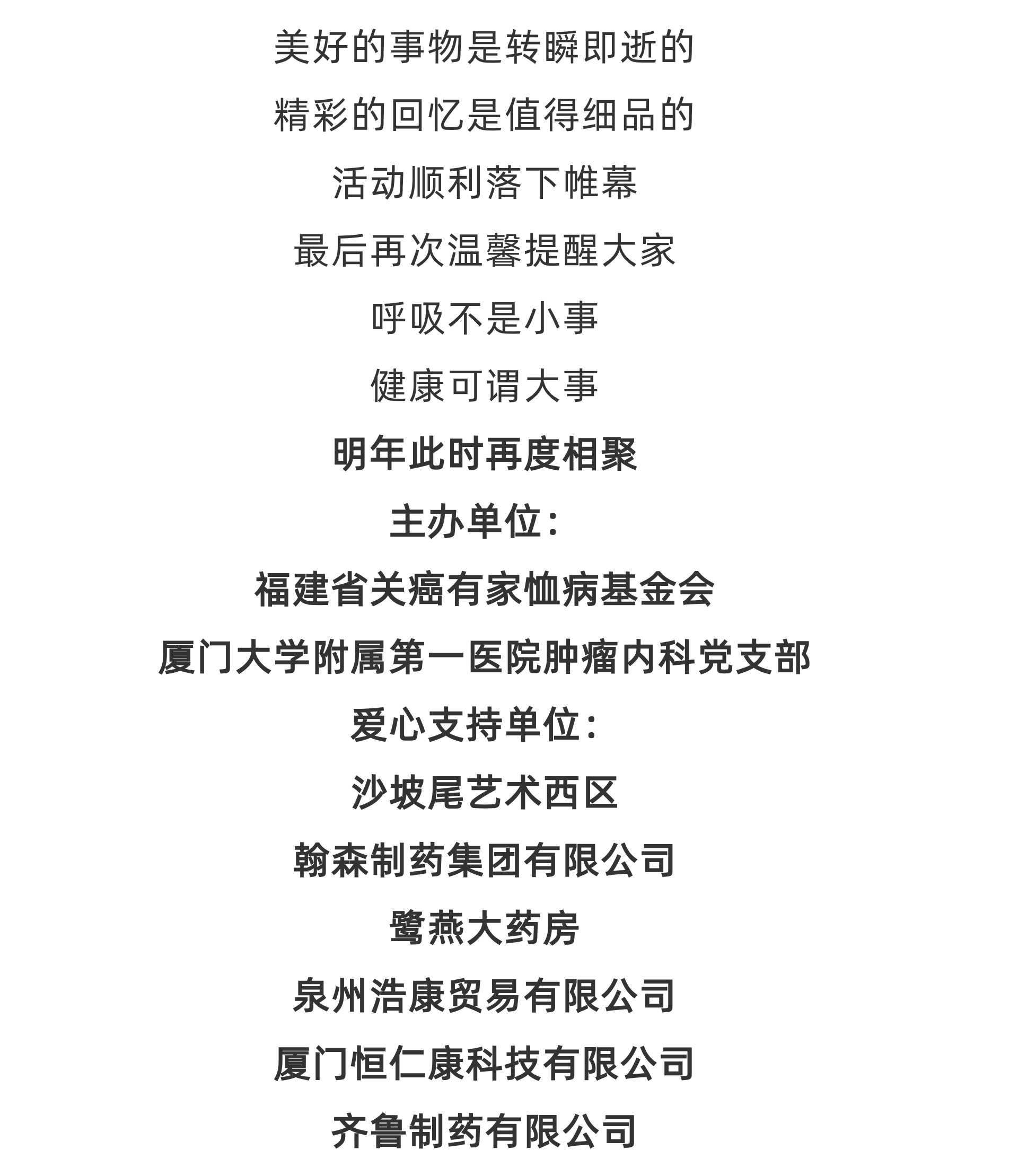 美好的事物是转瞬即逝的

精彩的回忆是值得细品的

活动顺利落下帷幕

最后再次温馨提醒大家

呼吸不是小事

健康可谓大事

明年此时再度相聚

主办单位：

福建省关癌有家恤病基金会

厦门大学附属第一医院肿瘤内科党支部

爱心支持单位：

沙坡尾艺术西区

翰森制药集团有限公司

鹭燕大药房

泉州浩康贸易有限公司

厦门恒仁康科技有限公司

齐鲁制药有限公司